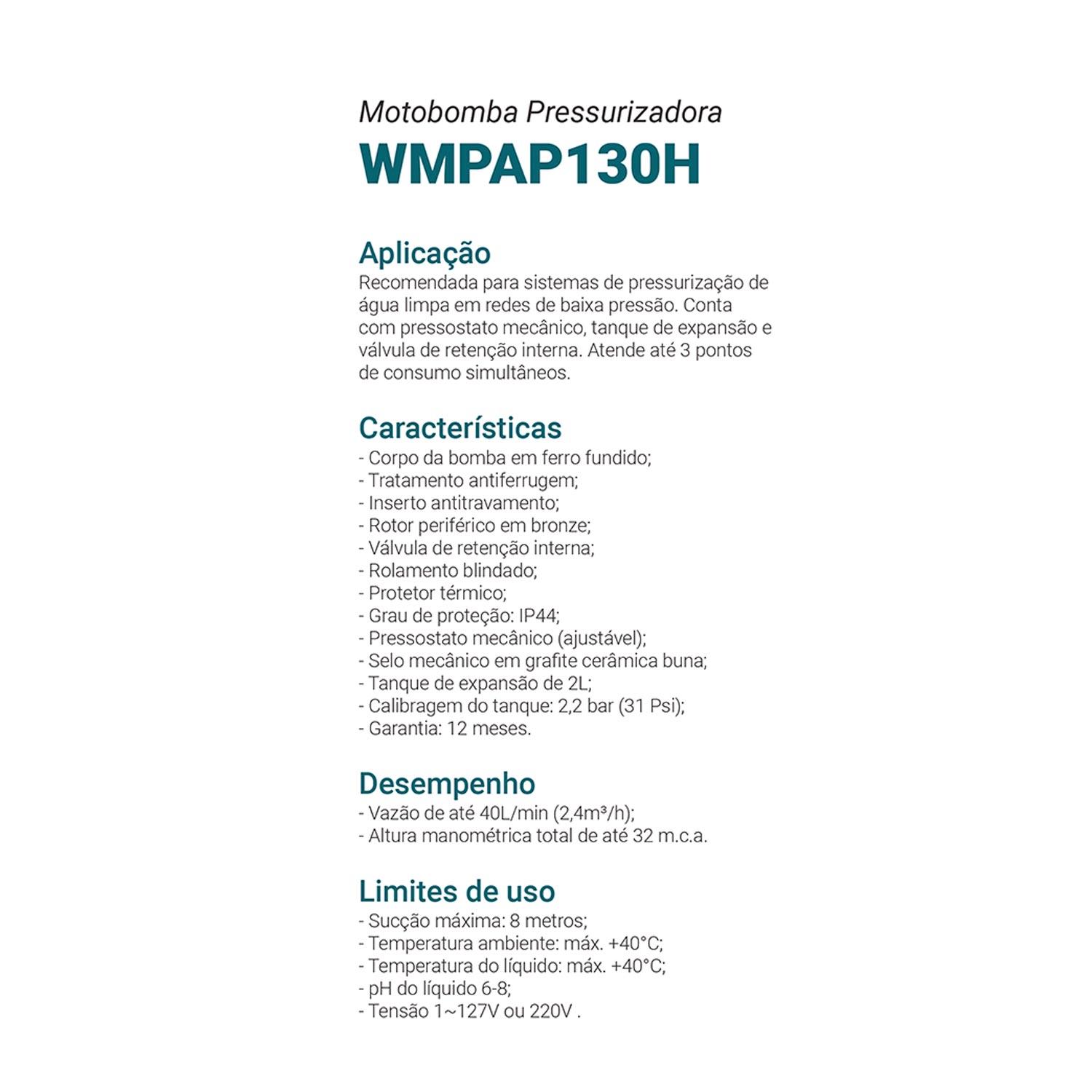 Motobomba Pressurizadora
WMPAP130H

Aplicação
Recomendada para sistemas de pressurização de água limpa em redes de baixa pressão. Conta com pressostato mecânico, tanque de expansão e válvula de retenção interna. Atende até 3 pontos de consumo simultâneos.

Características
- Corpo da bomba em ferro fundido;
- Tratamento antiferrugem;
- Inserto antitravamento;
- Rotor periférico em bronze;
- Válvula de retenção interna;
- Rolamento blindado;
- Protetor térmico;
- Grau de proteção: IP44;
- Pressostato mecânico (ajustável);
- Selo mecânico em grafite cerâmica buna;
- Tanque de expansão de 2L;
- Calibragem do tanque: 2,2 bar (31 Psi);
- Garantia: 12 meses.

Desempenho
- Vazão de até 40L/min (2,4m³/h);
- Altura manométrica total de até 32 m.c.a.

Limites de uso
- Sucção máxima: 8 metros;
- Temperatura ambiente: máx. +40°C;
- Temperatura do líquido: máx. +40°C;
- pH do líquido 6-8;
- Tensão 1~127V ou 220V .